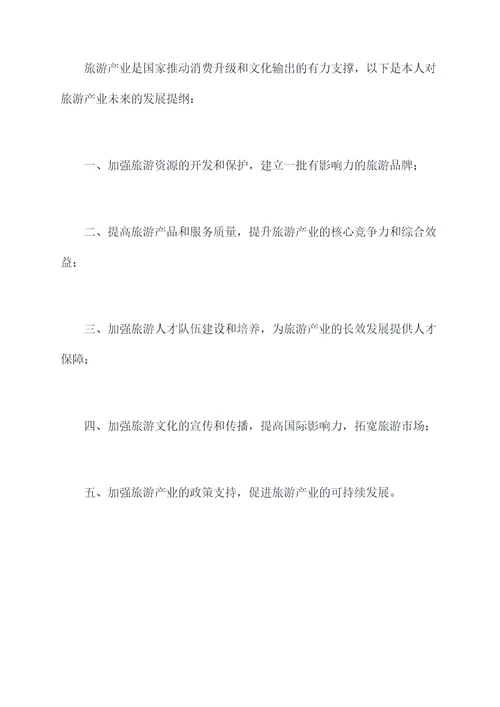 旅游产业是国家推动消费升级和文化输出的有力支撑，以下是本人对旅游产业未来的发展提纲：

一、加强旅游资源的开发和保护，建立一批有影响力的旅游品牌；

二、提高旅游产品和服务质量，提升旅游产业的核心竞争力和综合效益；

三、加强旅游人才队伍建设和培养，为旅游产业的长效发展提供人才保障；

四、加强旅游文化的宣传和传播，提高国际影响力，拓宽旅游市场；

五、加强旅游产业的政策支持，促进旅游产业的可持续发展。